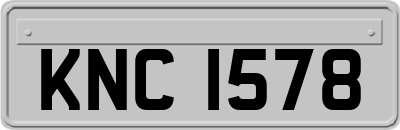 KNC 1578